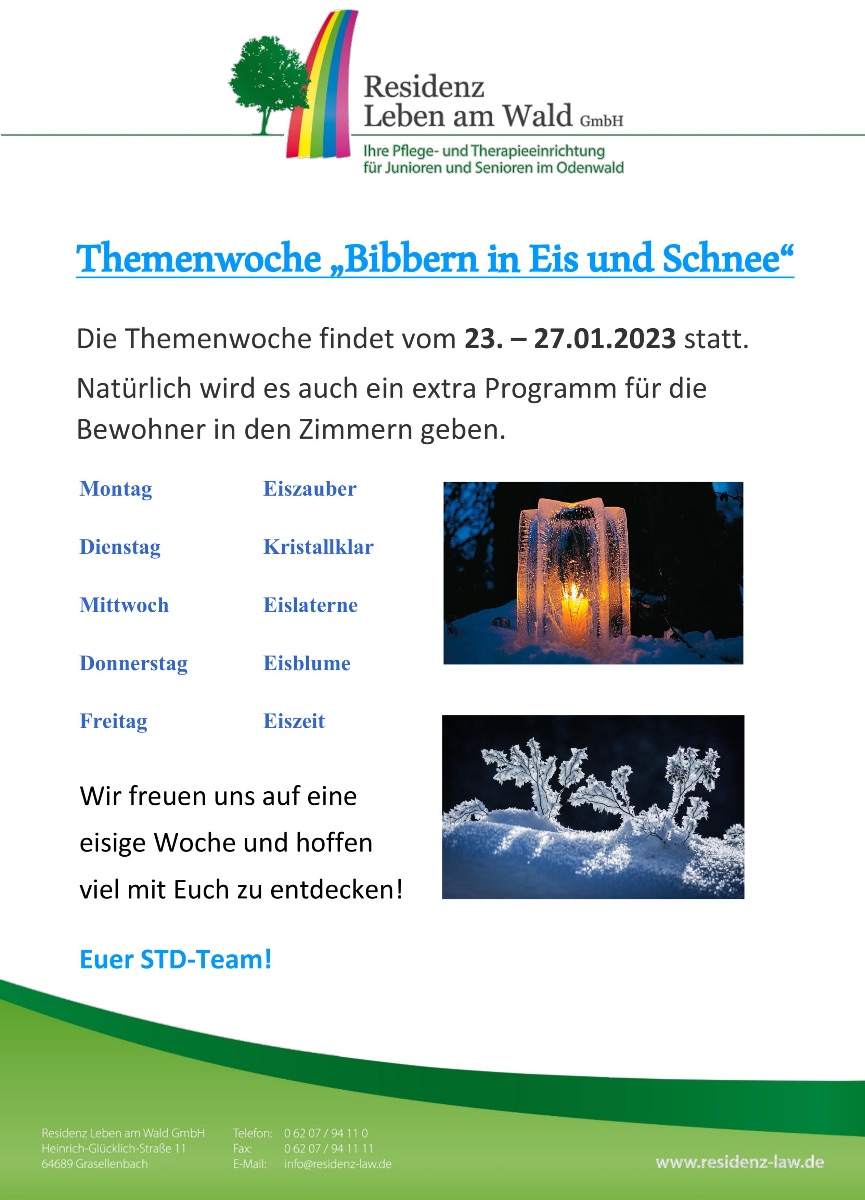 Residenz
Leben am Wald GmbH
Ihre Pflege- und Therapieeinrichtung
für Junioren und Senioren im Odenwald

Themenwoche „Bibbern in Eis und Schnee“

Die Themenwoche findet vom 23. – 27.01.2023 statt.

Natürlich wird es auch ein extra Programm für die Bewohner in den Zimmern geben.

Montag Eiszauber

Dienstag Kristallklar

Mittwoch Eislaterne

Donnerstag Eisblume

Freitag Eiszeit

Wir freuen uns auf eine eisige Woche und hoffen viel mit Euch zu entdecken!

Euer STD-Team!

Residenz Leben am Wald GmbH
Heinrich-Glücklich-Straße 11
64689 Grasellenbach

Telefon: 0 62 07 / 94 11 0
Fax: 0 62 07 / 94 11 11
E-Mail: info@residenz-law.de

www.residenz-law.de